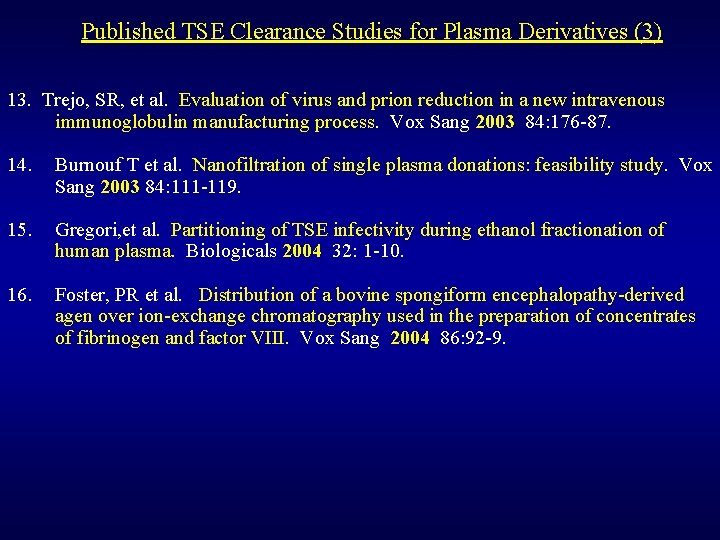 Published TSE Clearance Studies for Plasma Derivatives (3)

13. Trejo, SR, et al. Evaluation of virus and prion reduction in a new intravenous immunoglobulin manufacturing process. Vox Sang 2003 84:176-87.

14. Burnouf T et al. Nanofiltration of single plasma donations: feasibility study. Vox Sang 2003 84:111-119.

15. Gregori,et al. Partitioning of TSE infectivity during ethanol fractionation of human plasma. Biologicals 2004 32: 1-10.

16. Foster, PR et al. Distribution of a bovine spongiform encephalopathy-derived agen over ion-exchange chromatography used in the preparation of concentrates of fibrinogen and factor VIII. Vox Sang 2004 86:92-9.